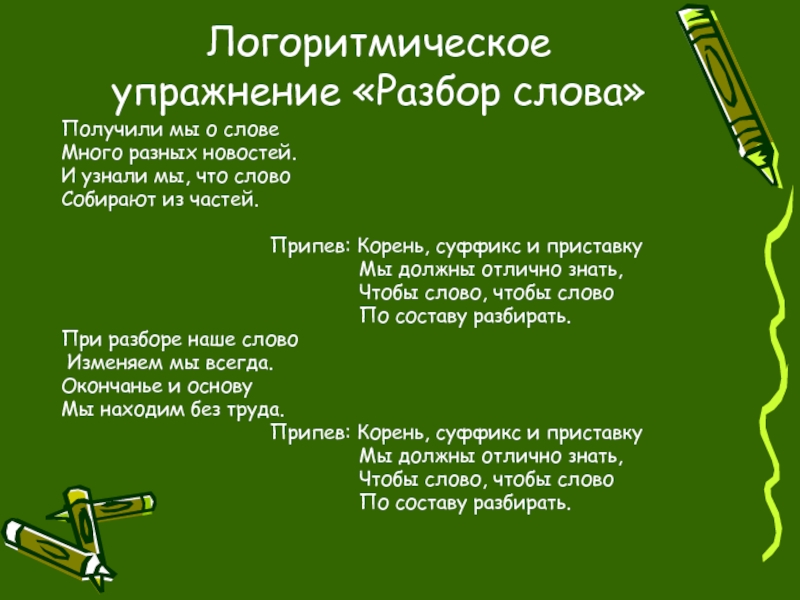 Логоритмическое упражнение «Разбор слова»

Получили мы о слове
Много разных новостей.
И узнали мы, что слово
Собирают из частей.

Припев: Корень, суффикс и приставку
Мы должны отлично знать,
Чтобы слово, чтобы слово
По составу разбирать.

При разборе наше слово
Изменяем мы всегда.
Окончанье и основу
Мы находим без труда.

Припев: Корень, суффикс и приставку
Мы должны отлично знать,
Чтобы слово, чтобы слово
По составу разбирать.